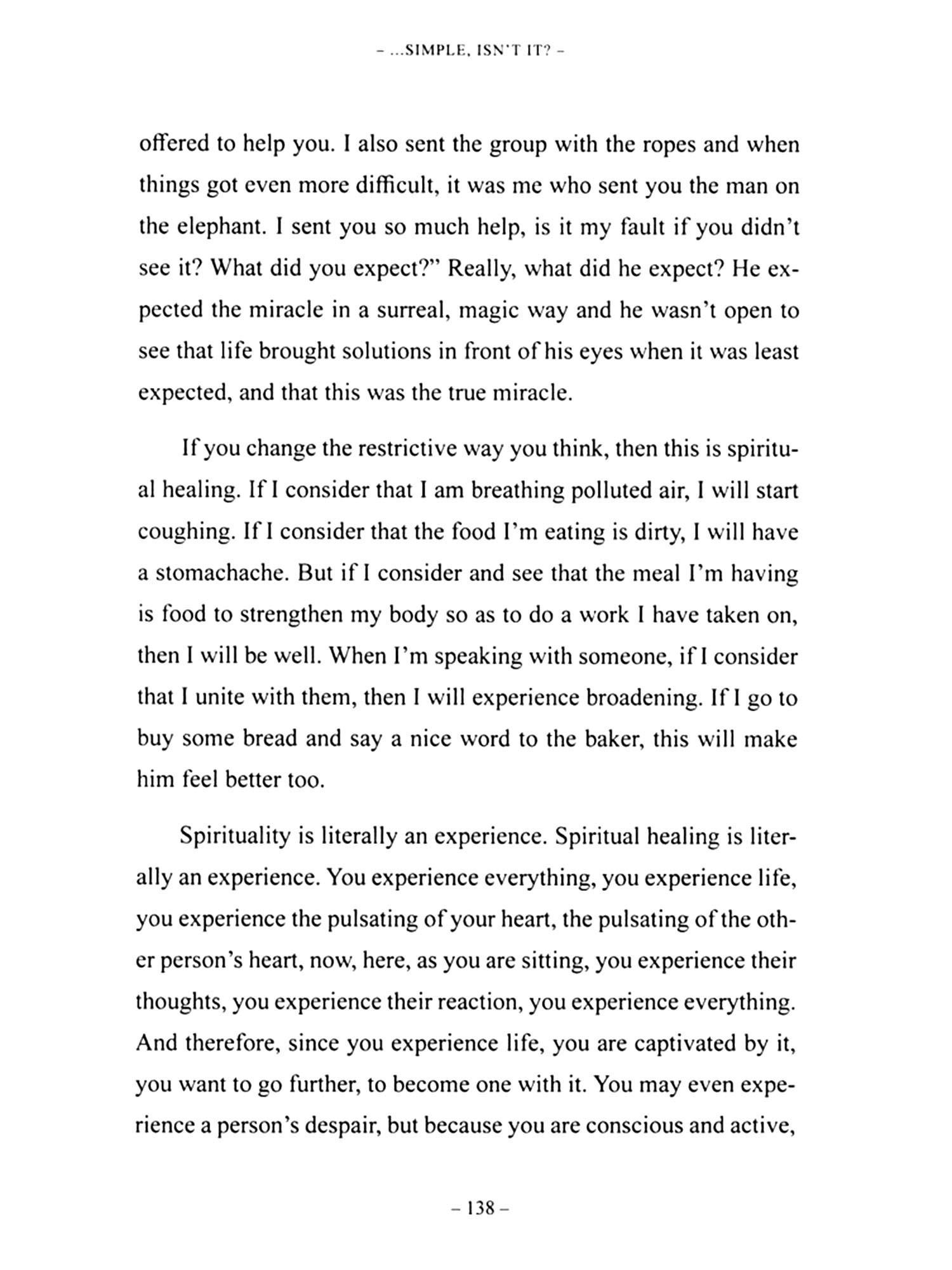 – ...SIMPLE, ISN'T IT? –

offered to help you. I also sent the group with the ropes and when things got even more difficult, it was me who sent you the man on the elephant. I sent you so much help, is it my fault if you didn't see it? What did you expect?" Really, what did he expect? He expected the miracle in a surreal, magic way and he wasn't open to see that life brought solutions in front of his eyes when it was least expected, and that this was the true miracle.

If you change the restrictive way you think, then this is spiritual healing. If I consider that I am breathing polluted air, I will start coughing. If I consider that the food I'm eating is dirty, I will have a stomachache. But if I consider and see that the meal I'm having is food to strengthen my body so as to do a work I have taken on, then I will be well. When I'm speaking with someone, if I consider that I unite with them, then I will experience broadening. If I go to buy some bread and say a nice word to the baker, this will make him feel better too.

Spirituality is literally an experience. Spiritual healing is literally an experience. You experience everything, you experience life, you experience the pulsating of your heart, the pulsating of the other person's heart, now, here, as you are sitting, you experience their thoughts, you experience their reaction, you experience everything. And therefore, since you experience life, you are captivated by it, you want to go further, to become one with it. You may even experience a person's despair, but because you are conscious and active,

– 138 –